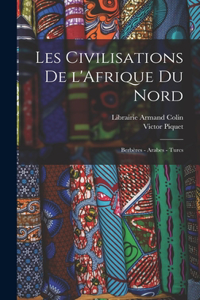 Les Civilisations De l'Afrique Du Nord

Librairie Armand Colin
Victor Piquet

Berbères - Arabes - Turcs